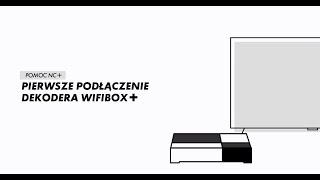 POMOC NC+
PIERWSZE PODŁĄCZENIE DEKODERA WIFIBOX+